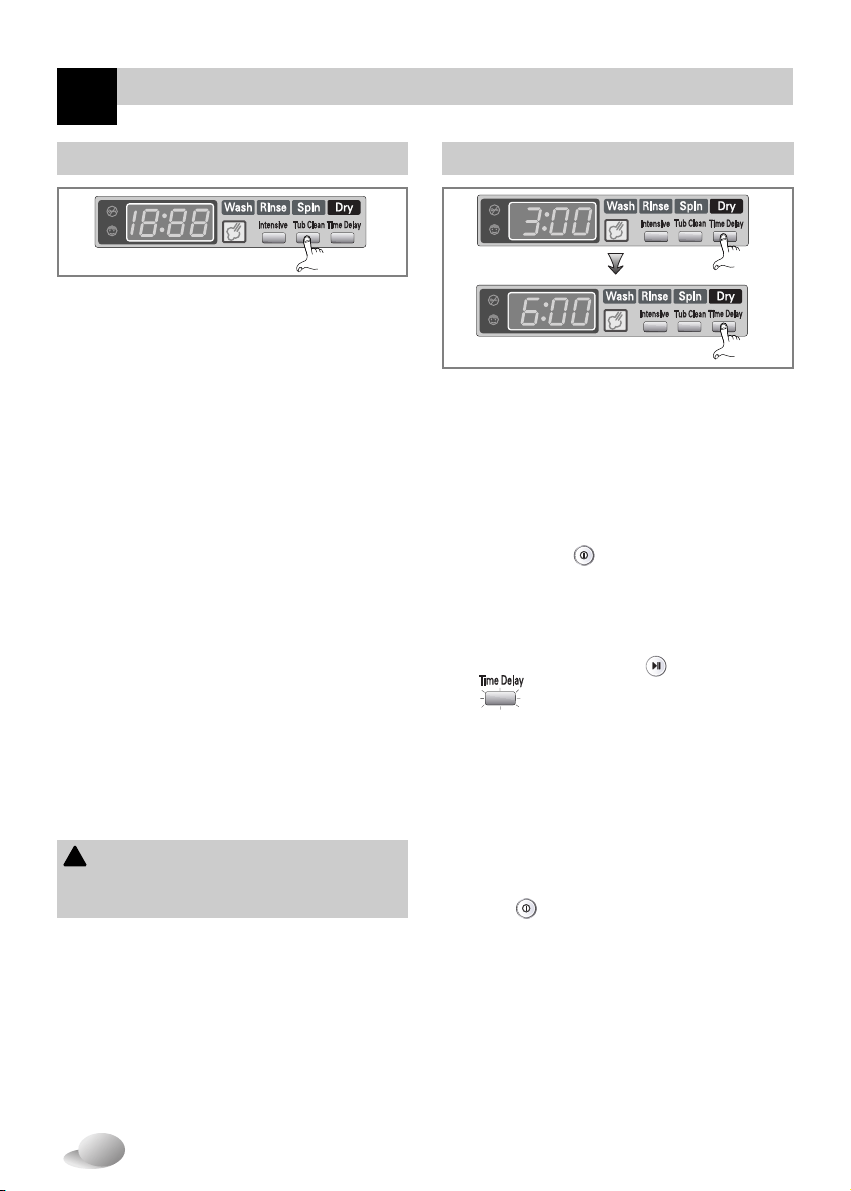 18:88 Wash Rinse Spin Dry Intensive Tub Clean Time Delay

3:00 Wash Rinse Spin Dry Intensive Tub Clean Time Delay

6:00 Wash Rinse Spin Dry Intensive Tub Clean Time Delay

Time Delay